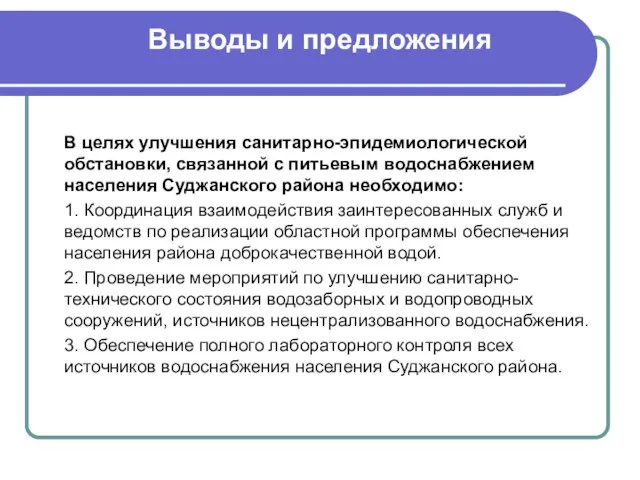 Выводы и предложения

В целях улучшения санитарно-эпидемиологической обстановки, связанной с питьевым водоснабжением населения Суджанского района необходимо:

1. Координация взаимодействия заинтересованных служб и ведомств по реализации областной программы обеспечения населения района доброкачественной водой.

2. Проведение мероприятий по улучшению санитарно-технического состояния водозаборных и водопроводных сооружений, источников нецентрализованного водоснабжения.

3. Обеспечение полного лабораторного контроля всех источников водоснабжения населения Суджанского района.